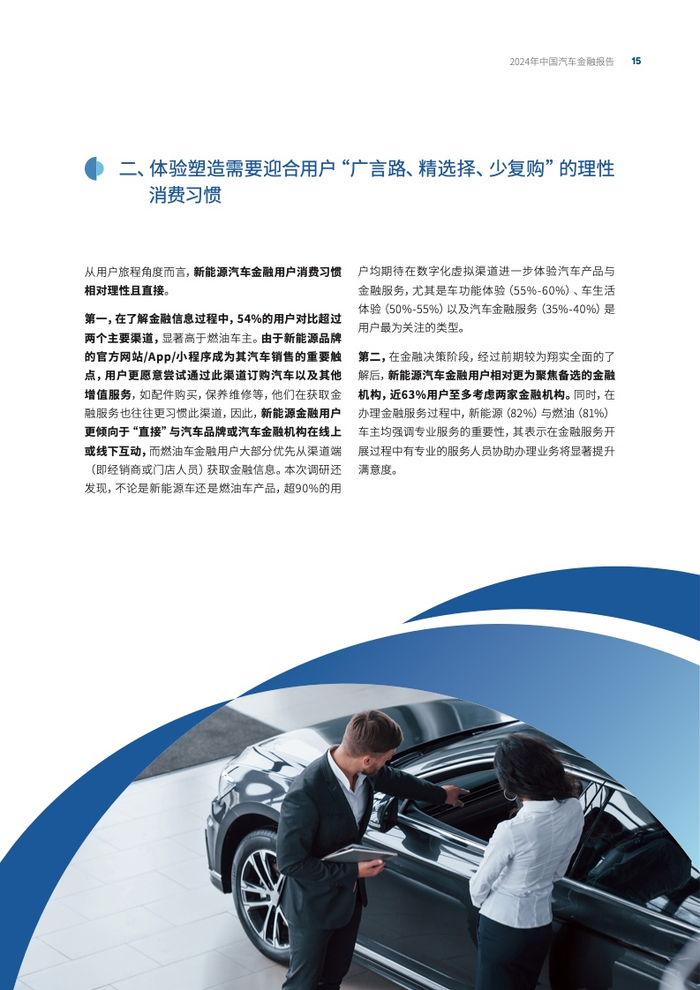 2024年中国汽车金融报告 15

二、体验塑造需要迎合用户“广言路、精选择、少复购”的理性消费习惯

从用户旅程角度而言，新能源汽车金融用户消费习惯相对理性且直接。

第一，在了解金融信息过程中，54%的用户对比超过两个主要渠道，显著高于燃油车主。由于新能源品牌的官方网站/App/小程序成为其汽车销售的重要触点，用户更愿意尝试通过此渠道订购汽车以及其他增值服务，如配件购买，保养维修等，他们在获取金融服务也往往更习惯此渠道，因此，新能源金融用户更倾向于“直接”与汽车品牌或汽车金融机构在线上或线下互动，而燃油车金融用户大部分优先从渠道端（即经销商或门店人员）获取金融信息。本次调研还发现，不论是新能源车还是燃油车产品，超90%的用户均期待在数字化虚拟渠道进一步体验汽车产品与金融服务，尤其是车功能体验（55%-60%）、车生活体验（50%-55%）以及汽车金融服务（35%-40%）是用户最为关注的类型。

第二，在金融决策阶段，经过前期较为翔实全面的了解后，新能源汽车金融用户相对更为聚焦备选的金融机构，近63%用户至多考虑两家金融机构。同时，在办理金融服务过程中，新能源（82%）与燃油（81%）车主均强调专业服务的重要性，其表示在金融服务开展过程中有专业的服务人员协助办理业务将显著提升满意度。